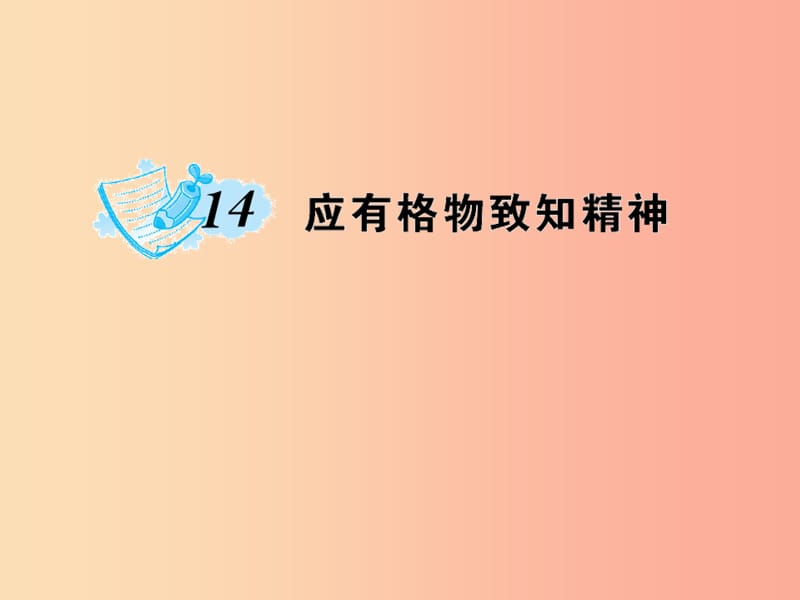 14 应有格物致知精神